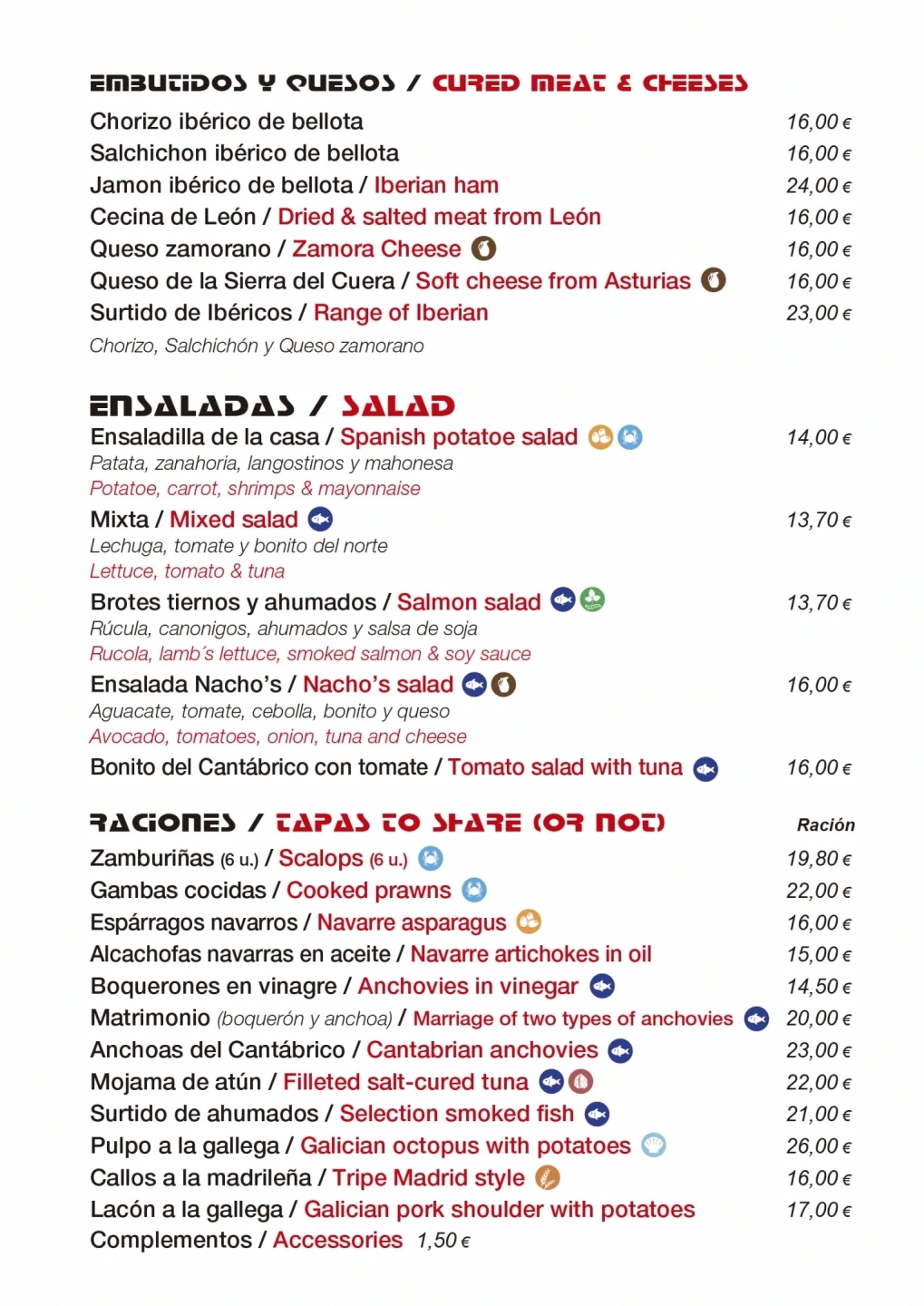 EMBUTIDOS Y QUESOS / CURED MEAT & CHEESES

Chorizo ibérico de bellota 16,00 €
Salchichon ibérico de bellota 16,00 €
Jamon ibérico de bellota / Iberian ham 24,00 €
Cecina de León / Dried & salted meat from León 16,00 €
Queso zamorano / Zamora Cheese 16,00 €
Queso de la Sierra del Cuera / Soft cheese from Asturias 16,00 €
Surtido de Ibéricos / Range of Iberian 23,00 €
Chorizo, Salchichón y Queso zamorano

ENSALADAS / SALAD

Ensaladilla de la casa / Spanish potatoe salad 14,00 €
Patata, zanahoria, langostinos y mahonesa
Potatoe, carrot, shrimps & mayonnaise

Mixta / Mixed salad 13,70 €
Lechuga, tomate y bonito del norte
Lettuce, tomato & tuna

Brotes tiernos y ahumados / Salmon salad 13,70 €
Rúcula, canonigos, ahumados y salsa de soja
Rucola, lamb´s lettuce, smoked salmon & soy sauce

Ensalada Nacho's / Nacho's salad 16,00 €
Aguacate, tomate, cebolla, bonito y queso
Avocado, tomatoes, onion, tuna and cheese

Bonito del Cantábrico con tomate / Tomato salad with tuna 16,00 €

RACIONES / TAPAS TO SHARE (OR NOT) Ración

Zamburiñas (6 u.) / Scalops (6 u.) 19,80 €
Gambas cocidas / Cooked prawns 22,00 €
Espárragos navarros / Navarre asparagus 16,00 €
Alcachofas navarras en aceite / Navarre artichokes in oil 15,00 €
Boquerones en vinagre / Anchovies in vinegar 14,50 €
Matrimonio (boquerón y anchoa) / Marriage of two types of anchovies 20,00 €
Anchoas del Cantábrico / Cantabrian anchovies 23,00 €
Mojama de atún / Filleted salt-cured tuna 22,00 €
Surtido de ahumados / Selection smoked fish 21,00 €
Pulpo a la gallega / Galician octopus with potatoes 26,00 €
Callos a la madrileña / Tripe Madrid style 16,00 €
Lacón a la gallega / Galician pork shoulder with potatoes 17,00 €
Complementos / Accessories 1,50 €